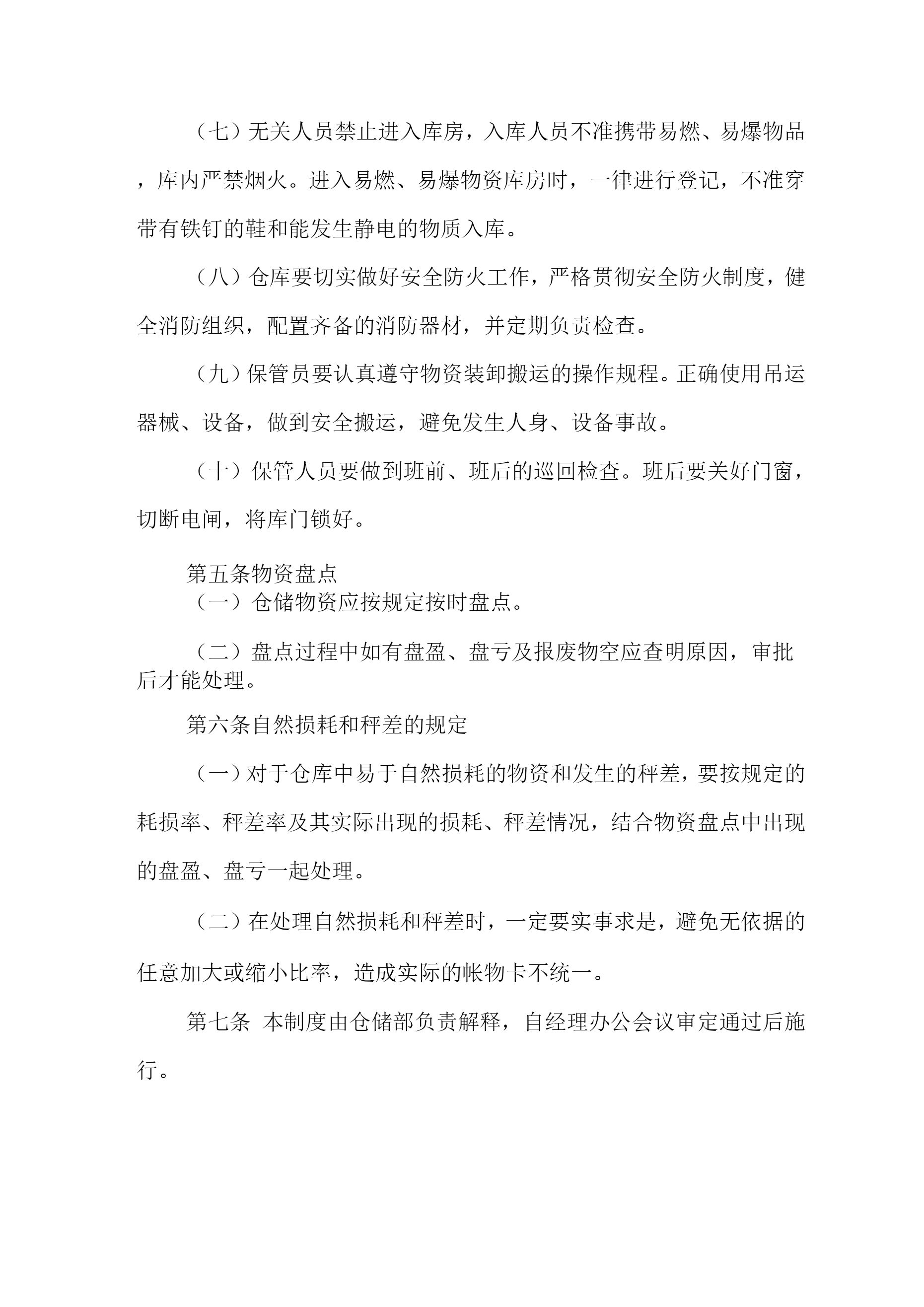 （七）无关人员禁止进入库房，入库人员不准携带易燃、易爆物品，库内严禁烟火。进入易燃、易爆物资库房时，一律进行登记，不准穿带有铁钉的鞋和能发生静电的物质入库。

（八）仓库要切实做好安全防火工作，严格贯彻安全防火制度，健全消防组织，配置齐备的消防器材，并定期负责检查。

（九）保管员要认真遵守物资装卸搬运的操作规程。正确使用吊运器械、设备，做到安全搬运，避免发生人身、设备事故。

（十）保管人员要做到班前、班后的巡回检查。班后要关好门窗，切断电闸，将库门锁好。

第五条物资盘点
（一）仓储物资应按规定按时盘点。

（二）盘点过程中如有盘盈、盘亏及报废物空应查明原因，审批后才能处理。

第六条自然损耗和秤差的规定

（一）对于仓库中易于自然损耗的物资和发生的秤差，要按规定的耗损率、秤差率及其实际出现的损耗、秤差情况，结合物资盘点中出现的盘盈、盘亏一起处理。

（二）在处理自然损耗和秤差时，一定要实事求是，避免无依据的任意加大或缩小比率，造成实际的帐物卡不统一。

第七条 本制度由仓储部负责解释，自经理办公会议审定通过后施行。